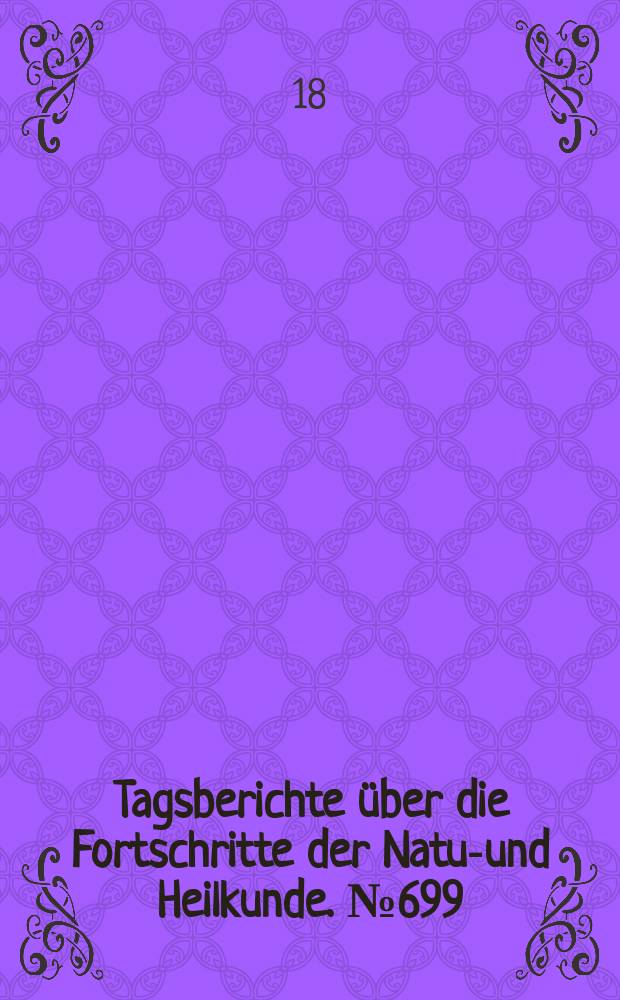 18

Tagsberichte über die Fortschritte der Natu-und Heilkunde. №699